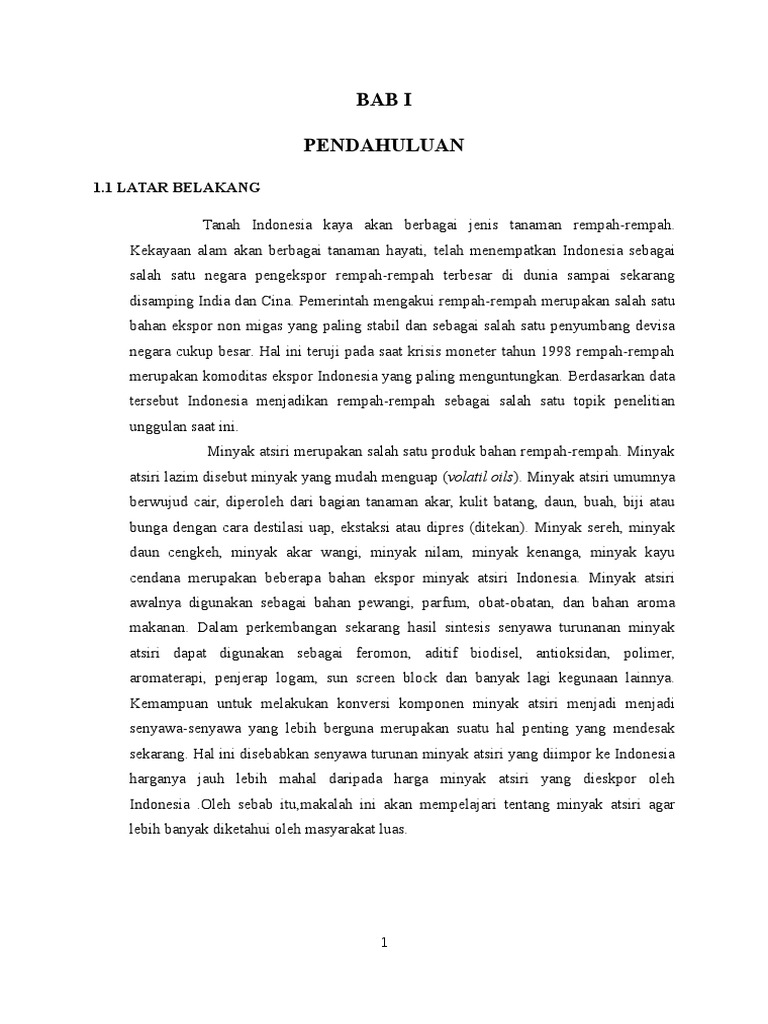 BAB I

PENDAHULUAN

1.1 LATAR BELAKANG

Tanah Indonesia kaya akan berbagai jenis tanaman rempah-rempah. Kekayaan alam akan berbagai tanaman hayati, telah menempatkan Indonesia sebagai salah satu negara pengekspor rempah-rempah terbesar di dunia sampai sekarang disamping India dan Cina. Pemerintah mengakui rempah-rempah merupakan salah satu bahan ekspor non migas yang paling stabil dan sebagai salah satu penyumbang devisa negara cukup besar. Hal ini teruji pada saat krisis moneter tahun 1998 rempah-rempah merupakan komoditas ekspor Indonesia yang paling menguntungkan. Berdasarkan data tersebut Indonesia menjadikan rempah-rempah sebagai salah satu topik penelitian unggulan saat ini.

Minyak atsiri merupakan salah satu produk bahan rempah-rempah. Minyak atsiri lazim disebut minyak yang mudah menguap (volatil oils). Minyak atsiri umumnya berwujud cair, diperoleh dari bagian tanaman akar, kulit batang, daun, buah, biji atau bunga dengan cara destilasi uap, ekstaksi atau dipres (ditekan). Minyak sereh, minyak daun cengkeh, minyak akar wangi, minyak nilam, minyak kenanga, minyak kayu cendana merupakan beberapa bahan ekspor minyak atsiri Indonesia. Minyak atsiri awalnya digunakan sebagai bahan pewangi, parfum, obat-obatan, dan bahan aroma makanan. Dalam perkembangan sekarang hasil sintesis senyawa turunanan minyak atsiri dapat digunakan sebagai feromon, aditif biodisel, antioksidan, polimer, aromaterapi, penjerap logam, sun screen block dan banyak lagi kegunaan lainnya. Kemampuan untuk melakukan konversi komponen minyak atsiri menjadi menjadi senyawa-senyawa yang lebih berguna merupakan suatu hal penting yang mendesak sekarang. Hal ini disebabkan senyawa turunan minyak atsiri yang diimpor ke Indonesia harganya jauh lebih mahal daripada harga minyak atsiri yang dieskpor oleh Indonesia .Oleh sebab itu,makalah ini akan mempelajari tentang minyak atsiri agar lebih banyak diketahui oleh masyarakat luas.

1